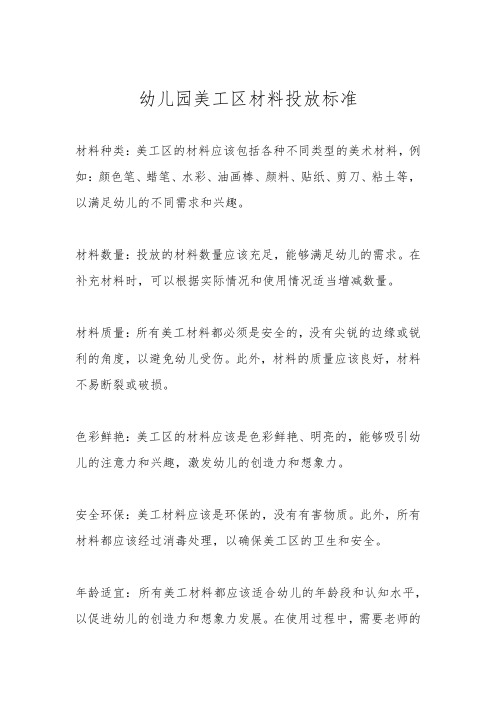 幼儿园美工区材料投放标准

材料种类：美工区的材料应该包括各种不同类型的美术材料，例如：颜色笔、蜡笔、水彩、油画棒、颜料、贴纸、剪刀、粘土等，以满足幼儿的不同需求和兴趣。

材料数量：投放的材料数量应该充足，能够满足幼儿的需求。在补充材料时，可以根据实际情况和使用情况适当增减数量。

材料质量：所有美工材料都必须是安全的，没有尖锐的边缘或锐利的角度，以避免幼儿受伤。此外，材料的质量应该良好，材料不易断裂或破损。

色彩鲜艳：美工区的材料应该是色彩鲜艳、明亮的，能够吸引幼儿的注意力和兴趣，激发幼儿的创造力和想象力。

安全环保：美工材料应该是环保的，没有有害物质。此外，所有材料都应该经过消毒处理，以确保美工区的卫生和安全。

年龄适宜：所有美工材料都应该适合幼儿的年龄段和认知水平，以促进幼儿的创造力和想象力发展。在使用过程中，需要老师的